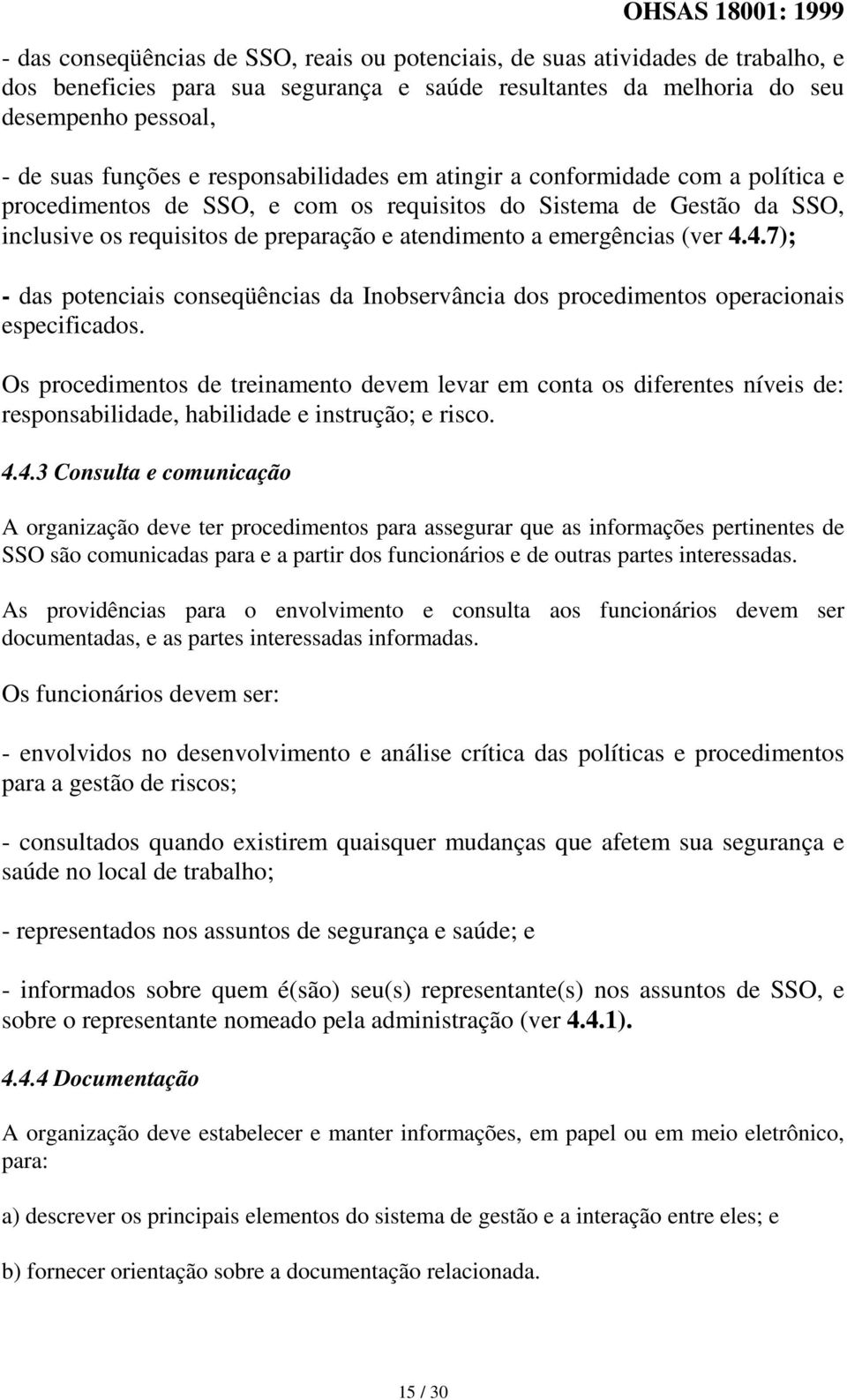 OHSAS 18001: 1999

- das conseqüências de SSO, reais ou potenciais, de suas atividades de trabalho, e dos beneficies para sua segurança e saúde resultantes da melhoria do seu desempenho pessoal,

- de suas funções e responsabilidades em atingir a conformidade com a política e procedimentos de SSO, e com os requisitos do Sistema de Gestão da SSO, inclusive os requisitos de preparação e atendimento a emergências (ver 4.4.7);

- das potenciais conseqüências da Inobservância dos procedimentos operacionais especificados.

Os procedimentos de treinamento devem levar em conta os diferentes níveis de: responsabilidade, habilidade e instrução; e risco.

4.4.3 Consulta e comunicação

A organização deve ter procedimentos para assegurar que as informações pertinentes de SSO são comunicadas para e a partir dos funcionários e de outras partes interessadas.

As providências para o envolvimento e consulta aos funcionários devem ser documentadas, e as partes interessadas informadas.

Os funcionários devem ser:

- envolvidos no desenvolvimento e análise crítica das políticas e procedimentos para a gestão de riscos;

- consultados quando existirem quaisquer mudanças que afetem sua segurança e saúde no local de trabalho;

- representados nos assuntos de segurança e saúde; e

- informados sobre quem é(são) seu(s) representante(s) nos assuntos de SSO, e sobre o representante nomeado pela administração (ver 4.4.1).

4.4.4 Documentação

A organização deve estabelecer e manter informações, em papel ou em meio eletrônico, para:

a) descrever os principais elementos do sistema de gestão e a interação entre eles; e

b) fornecer orientação sobre a documentação relacionada.

15 / 30